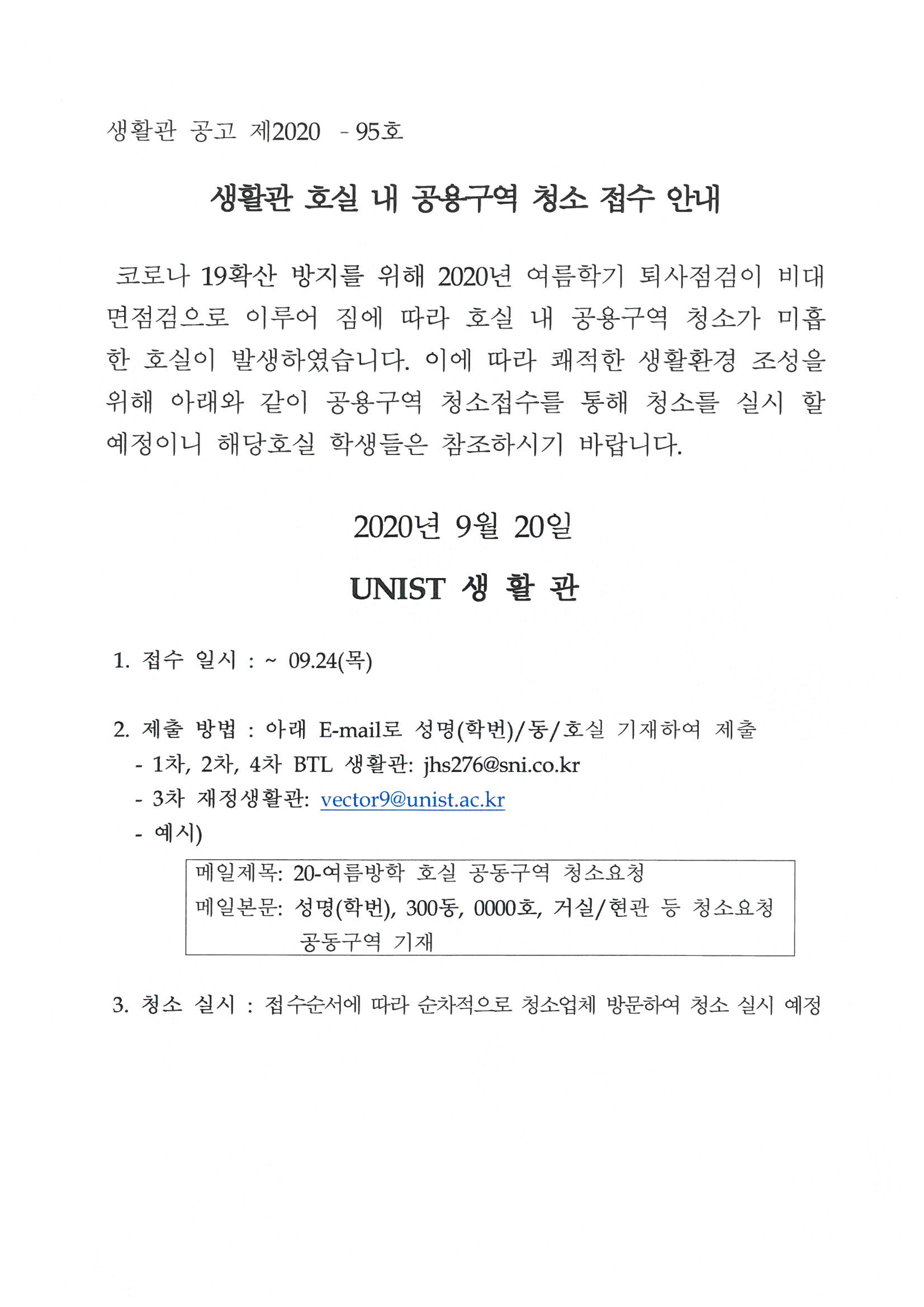 생활관 공고 제2020 - 95호

생활관 호실 내 공용구역 청소 접수 안내

코로나 19확산 방지를 위해 2020년 여름학기 퇴사점검이 비대면점검으로 이루어 짐에 따라 호실 내 공용구역 청소가 미흡한 호실이 발생하였습니다. 이에 따라 쾌적한 생활환경 조성을 위해 아래와 같이 공용구역 청소접수를 통해 청소를 실시 할 예정이니 해당호실 학생들은 참조하시기 바랍니다.

2020년 9월 20일

UNIST 생 활 관

1. 접수 일시 : ~ 09.24(목)

2. 제출 방법 : 아래 E-mail로 성명(학번)/동/호실 기재하여 제출
- 1차, 2차, 4차 BTL 생활관: jhs276@sni.co.kr
- 3차 재정생활관: vector9@unist.ac.kr
- 예시)

메일제목: 20-여름방학 호실 공동구역 청소요청
메일본문: 성명(학번), 300동, 0000호, 거실/현관 등 청소요청 공동구역 기재

3. 청소 실시 : 접수순서에 따라 순차적으로 청소업체 방문하여 청소 실시 예정